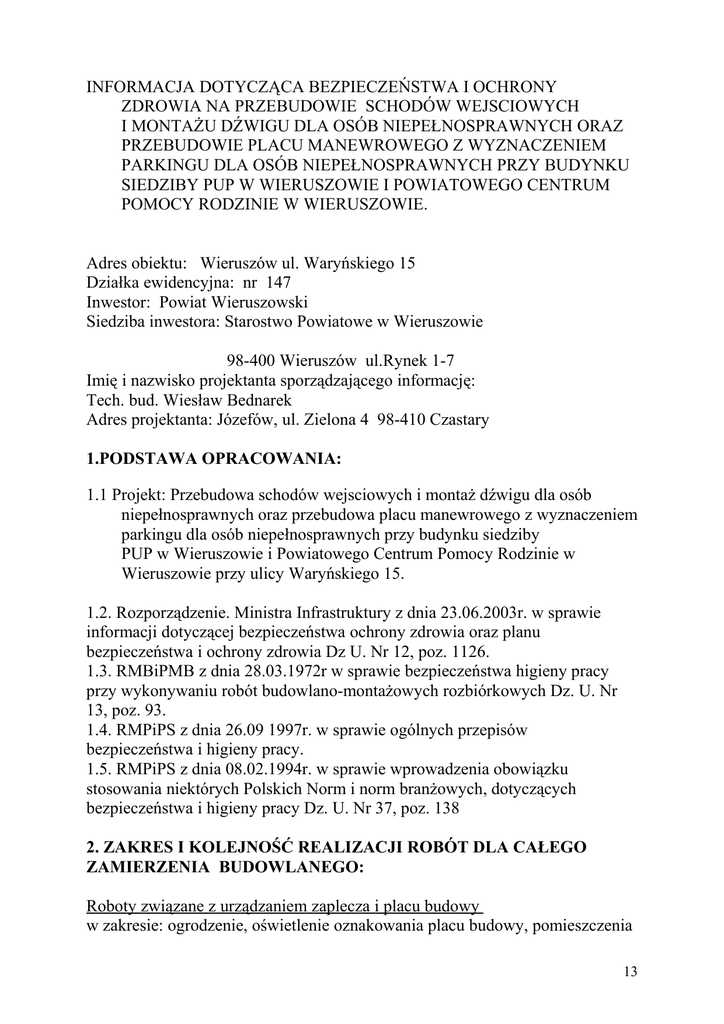 INFORMACJA DOTYCZĄCA BEZPIECZEŃSTWA I OCHRONY ZDROWIA NA PRZEBUDOWIE SCHODÓW WEJSCIOWYCH I MONTAŻU DŹWIGU DLA OSÓB NIEPEŁNOSPRAWNYCH ORAZ PRZEBUDOWIE PLACU MANEWROWEGO Z WYZNACZENIEM PARKINGU DLA OSÓB NIEPEŁNOSPRAWNYCH PRZY BUDYNKU SIEDZIBY PUP W WIERUSZOWIE I POWIATOWEGO CENTRUM POMOCY RODZINIE W WIERUSZOWIE.

Adres obiektu: Wieruszów ul. Waryńskiego 15
Działka ewidencyjna: nr 147
Inwestor: Powiat Wieruszowski
Siedziba inwestora: Starostwo Powiatowe w Wieruszowie

98-400 Wieruszów ul.Rynek 1-7
Imię i nazwisko projektanta sporządzającego informację:
Tech. bud. Wiesław Bednarek
Adres projektanta: Józefów, ul. Zielona 4 98-410 Czastary

1.PODSTAWA OPRACOWANIA:

1.1 Projekt: Przebudowa schodów wejsciowych i montaż dźwigu dla osób niepełnosprawnych oraz przebudowa placu manewrowego z wyznaczeniem parkingu dla osób niepełnosprawnych przy budynku siedziby PUP w Wieruszowie i Powiatowego Centrum Pomocy Rodzinie w Wieruszowie przy ulicy Waryńskiego 15.

1.2. Rozporządzenie. Ministra Infrastruktury z dnia 23.06.2003r. w sprawie informacji dotyczącej bezpieczeństwa ochrony zdrowia oraz planu bezpieczeństwa i ochrony zdrowia Dz U. Nr 12, poz. 1126.
1.3. RMBiPMB z dnia 28.03.1972r w sprawie bezpieczeństwa higieny pracy przy wykonywaniu robót budowlano-montażowych rozbiórkowych Dz. U. Nr 13, poz. 93.
1.4. RMPiPS z dnia 26.09 1997r. w sprawie ogólnych przepisów bezpieczeństwa i higieny pracy.
1.5. RMPiPS z dnia 08.02.1994r. w sprawie wprowadzenia obowiązku stosowania niektórych Polskich Norm i norm branżowych, dotyczących bezpieczeństwa i higieny pracy Dz. U. Nr 37, poz. 138

2. ZAKRES I KOLEJNOŚĆ REALIZACJI ROBÓT DLA CAŁEGO ZAMIERZENIA BUDOWLANEGO:

Roboty związane z urządzaniem zaplecza i placu budowy
w zakresie: ogrodzenie, oświetlenie oznakowania placu budowy, pomieszczenia

13